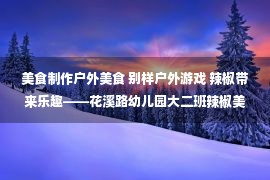 美食制作户外美食 别样户外游戏 辣椒带来乐趣——花溪路幼儿园大二班辣椒美